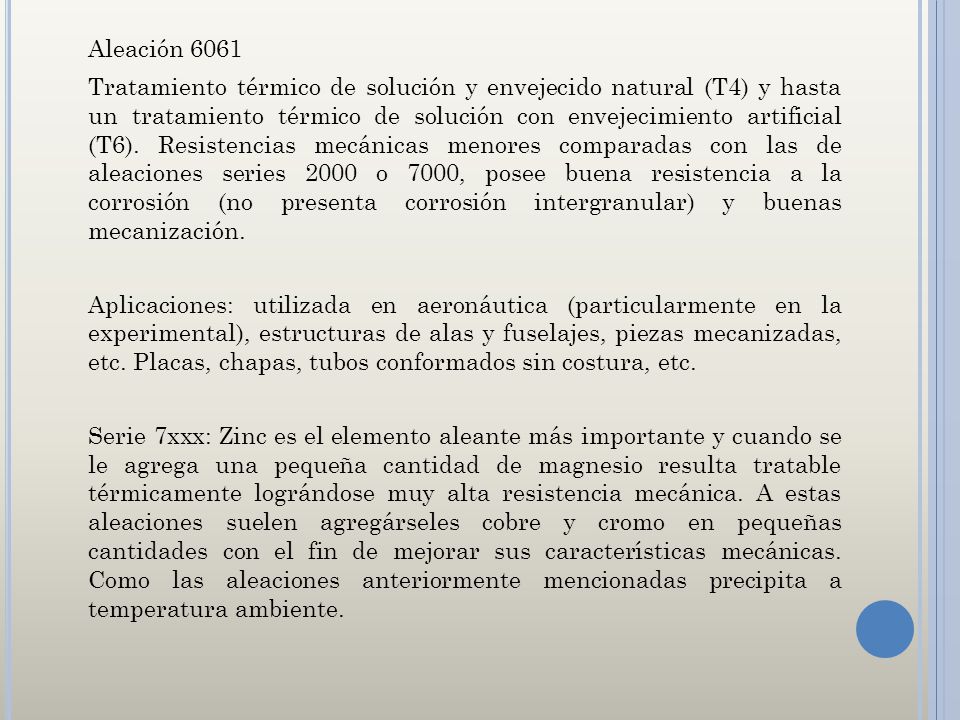 Aleación 6061

Tratamiento térmico de solución y envejecido natural (T4) y hasta un tratamiento térmico de solución con envejecimiento artificial (T6). Resistencias mecánicas menores comparadas con las de aleaciones series 2000 o 7000, posee buena resistencia a la corrosión (no presenta corrosión intergranular) y buenas mecanización.

Aplicaciones: utilizada en aeronáutica (particularmente en la experimental), estructuras de alas y fuselajes, piezas mecanizadas, etc. Placas, chapas, tubos conformados sin costura, etc.

Serie 7xxx: Zinc es el elemento aleante más importante y cuando se le agrega una pequeña cantidad de magnesio resulta tratable térmicamente lográndose muy alta resistencia mecánica. A estas aleaciones suelen agregárseles cobre y cromo en pequeñas cantidades con el fin de mejorar sus características mecánicas. Como las aleaciones anteriormente mencionadas precipita a temperatura ambiente.